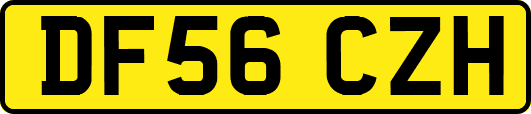 DF56 CZH